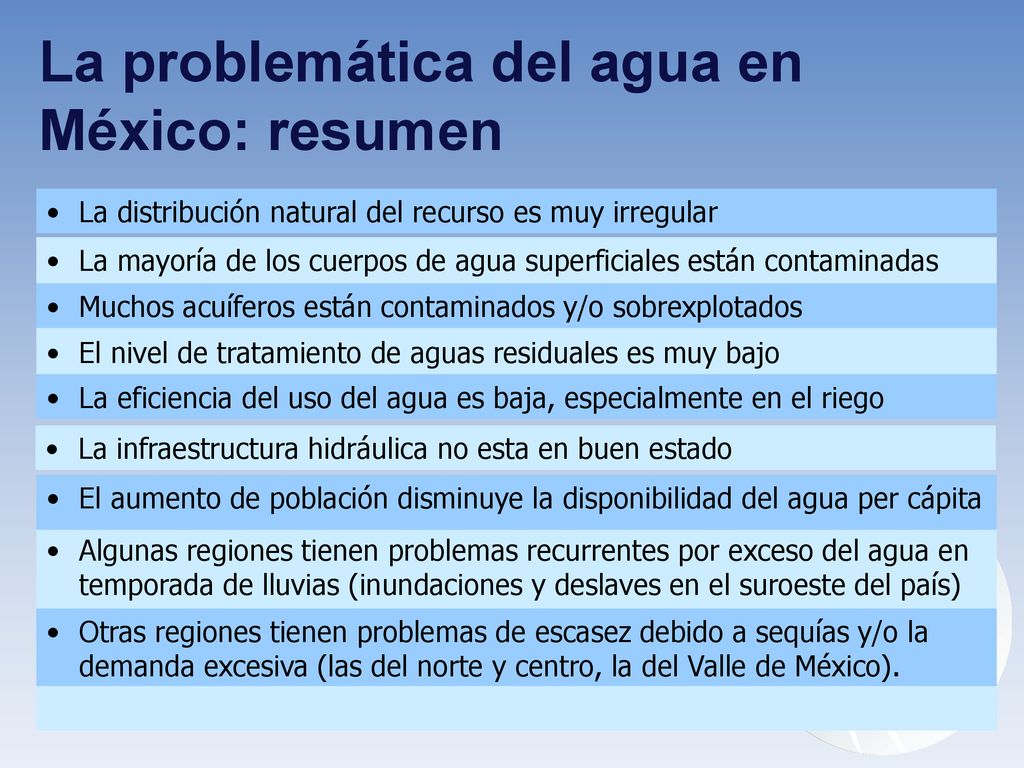 La problemática del agua en México: resumen

• La distribución natural del recurso es muy irregular

• La mayoría de los cuerpos de agua superficiales están contaminadas

• Muchos acuíferos están contaminados y/o sobrexplotados

• El nivel de tratamiento de aguas residuales es muy bajo

• La eficiencia del uso del agua es baja, especialmente en el riego

• La infraestructura hidráulica no esta en buen estado

• El aumento de población disminuye la disponibilidad del agua per cápita

• Algunas regiones tienen problemas recurrentes por exceso del agua en temporada de lluvias (inundaciones y deslaves en el suroeste del país)

• Otras regiones tienen problemas de escasez debido a sequías y/o la demanda excesiva (las del norte y centro, la del Valle de México).